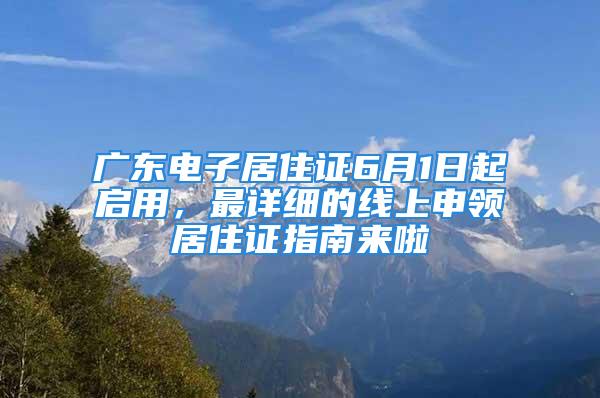 广东电子居住证6月1日起启用，最详细的线上申领居住证指南来啦